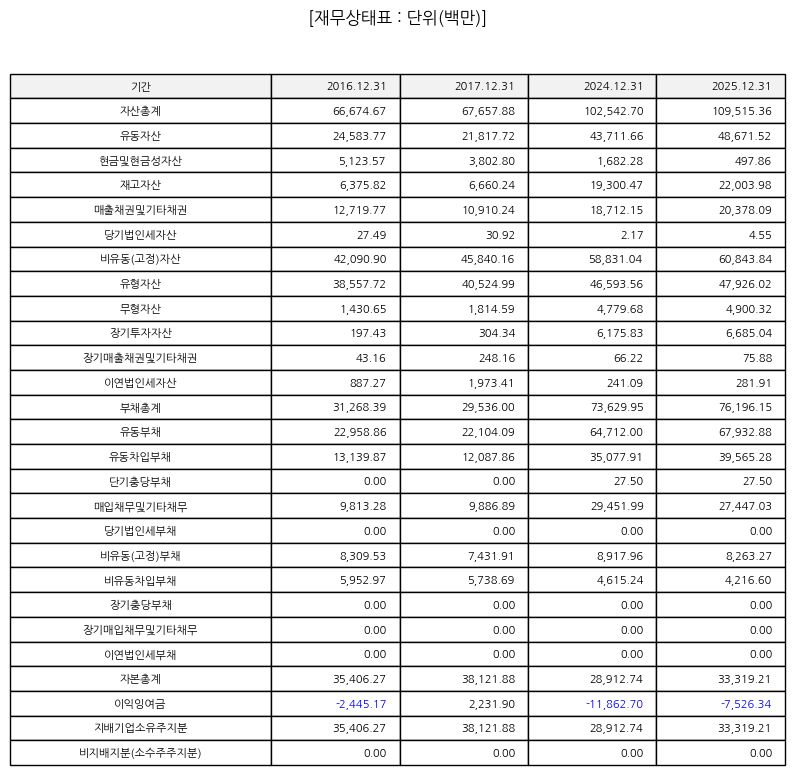 [재무상태표 : 단위(백만)]

| 기간 | 2016.12.31 | 2017.12.31 | 2024.12.31 | 2025.12.31 |
|---|---|---|---|---|
| 자산총계 | 66,674.67 | 67,657.88 | 102,542.70 | 109,515.36 |
| 유동자산 | 24,583.77 | 21,817.72 | 43,711.66 | 48,671.52 |
| 현금및현금성자산 | 5,123.57 | 3,802.80 | 1,682.28 | 497.86 |
| 재고자산 | 6,375.82 | 6,660.24 | 19,300.47 | 22,003.98 |
| 매출채권및기타채권 | 12,719.77 | 10,910.24 | 18,712.15 | 20,378.09 |
| 당기법인세자산 | 27.49 | 30.92 | 2.17 | 4.55 |
| 비유동(고정)자산 | 42,090.90 | 45,840.16 | 58,831.04 | 60,843.84 |
| 유형자산 | 38,557.72 | 40,524.99 | 46,593.56 | 47,926.02 |
| 무형자산 | 1,430.65 | 1,814.59 | 4,779.68 | 4,900.32 |
| 장기투자자산 | 197.43 | 304.34 | 6,175.83 | 6,685.04 |
| 장기매출채권및기타채권 | 43.16 | 248.16 | 66.22 | 75.88 |
| 이연법인세자산 | 887.27 | 1,973.41 | 241.09 | 281.91 |
| 부채총계 | 31,268.39 | 29,536.00 | 73,629.95 | 76,196.15 |
| 유동부채 | 22,958.86 | 22,104.09 | 64,712.00 | 67,932.88 |
| 유동차입부채 | 13,139.87 | 12,087.86 | 35,077.91 | 39,565.28 |
| 단기충당부채 | 0.00 | 0.00 | 27.50 | 27.50 |
| 매입채무및기타채무 | 9,813.28 | 9,886.89 | 29,451.99 | 27,447.03 |
| 당기법인세부채 | 0.00 | 0.00 | 0.00 | 0.00 |
| 비유동(고정)부채 | 8,309.53 | 7,431.91 | 8,917.96 | 8,263.27 |
| 비유동차입부채 | 5,952.97 | 5,738.69 | 4,615.24 | 4,216.60 |
| 장기충당부채 | 0.00 | 0.00 | 0.00 | 0.00 |
| 장기매입채무및기타채무 | 0.00 | 0.00 | 0.00 | 0.00 |
| 이연법인세부채 | 0.00 | 0.00 | 0.00 | 0.00 |
| 자본총계 | 35,406.27 | 38,121.88 | 28,912.74 | 33,319.21 |
| 이익잉여금 | -2,445.17 | 2,231.90 | -11,862.70 | -7,526.34 |
| 지배기업소유주지분 | 35,406.27 | 38,121.88 | 28,912.74 | 33,319.21 |
| 비지배지분(소수주주지분) | 0.00 | 0.00 | 0.00 | 0.00 |